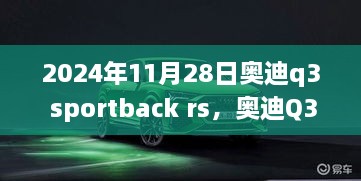 2024年11月28日奥迪q3 sportback rs，奥迪Q3

易车